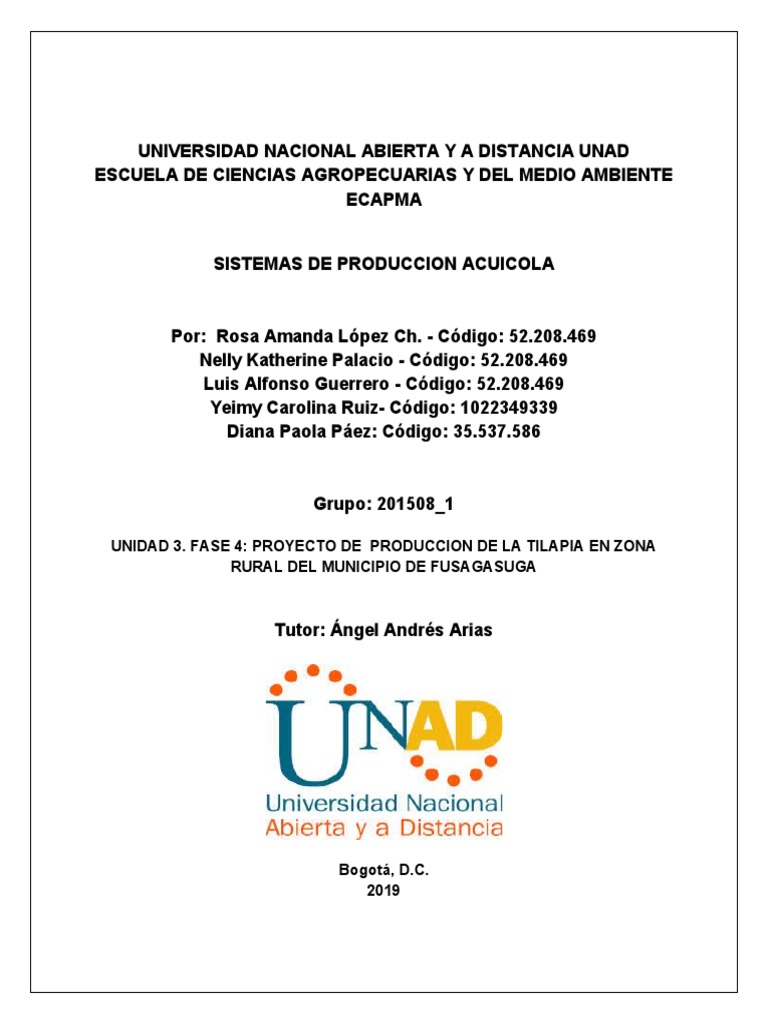 UNIVERSIDAD NACIONAL ABIERTA Y A DISTANCIA UNAD
ESCUELA DE CIENCIAS AGROPECUARIAS Y DEL MEDIO AMBIENTE
ECAPMA

SISTEMAS DE PRODUCCION ACUICOLA

Por: Rosa Amanda López Ch. - Código: 52.208.469
Nelly Katherine Palacio - Código: 52.208.469
Luis Alfonso Guerrero - Código: 52.208.469
Yeimy Carolina Ruiz- Código: 1022349339
Diana Paola Páez: Código: 35.537.586

Grupo: 201508_1

UNIDAD 3. FASE 4: PROYECTO DE PRODUCCION DE LA TILAPIA EN ZONA RURAL DEL MUNICIPIO DE FUSAGASUGA

Tutor: Ángel Andrés Arias

UNAD
Universidad Nacional
Abierta y a Distancia

Bogotá, D.C.
2019